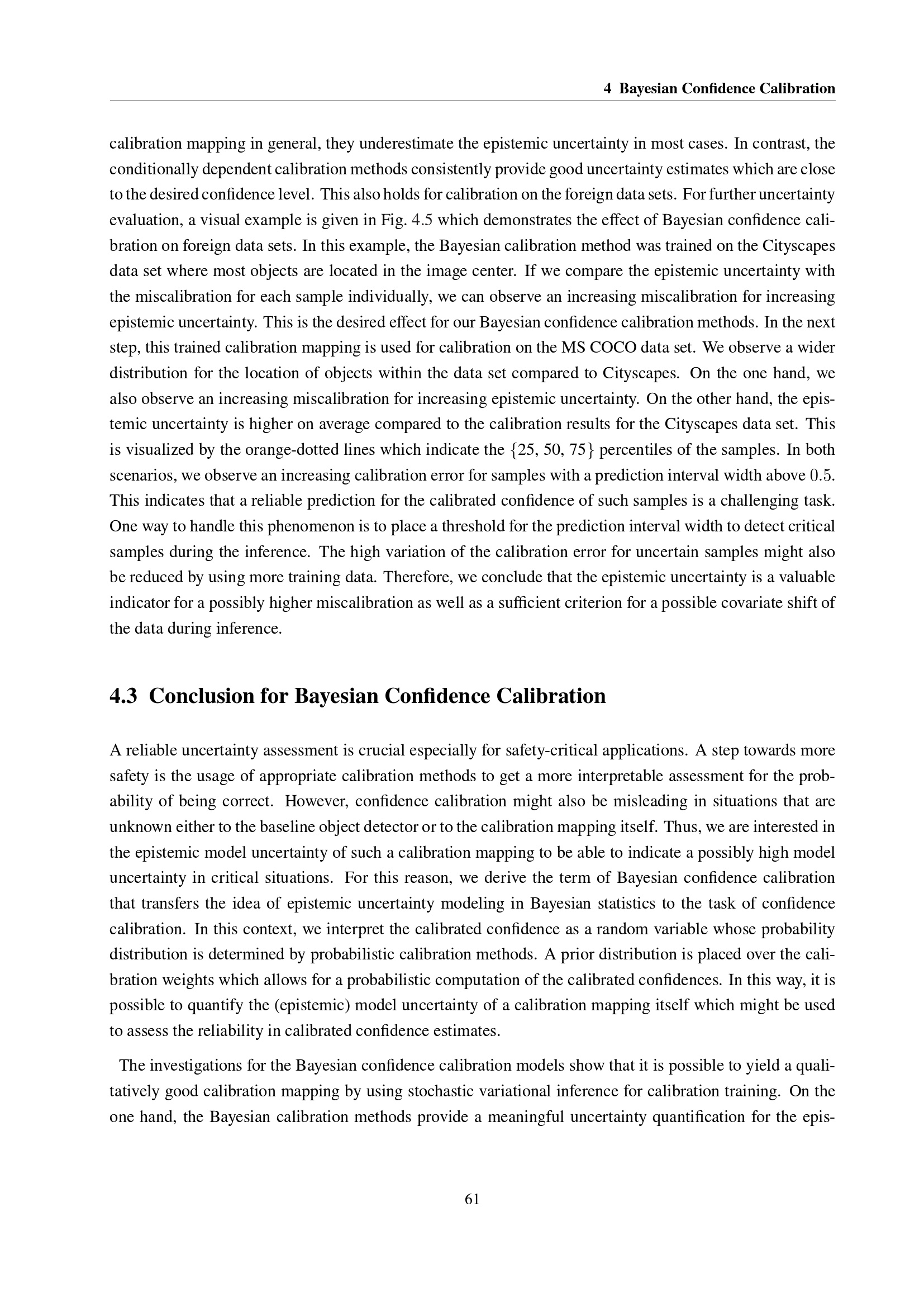 4 Bayesian Confidence Calibration

calibration mapping in general, they underestimate the epistemic uncertainty in most cases. In contrast, the conditionally dependent calibration methods consistently provide good uncertainty estimates which are close to the desired confidence level. This also holds for calibration on the foreign data sets. For further uncertainty evaluation, a visual example is given in Fig. 4.5 which demonstrates the effect of Bayesian confidence calibration on foreign data sets. In this example, the Bayesian calibration method was trained on the Cityscapes data set where most objects are located in the image center. If we compare the epistemic uncertainty with the miscalibration for each sample individually, we can observe an increasing miscalibration for increasing epistemic uncertainty. This is the desired effect for our Bayesian confidence calibration methods. In the next step, this trained calibration mapping is used for calibration on the MS COCO data set. We observe a wider distribution for the location of objects within the data set compared to Cityscapes. On the one hand, we also observe an increasing miscalibration for increasing epistemic uncertainty. On the other hand, the epistemic uncertainty is higher on average compared to the calibration results for the Cityscapes data set. This is visualized by the orange-dotted lines which indicate the $\{25, 50, 75\}$ percentiles of the samples. In both scenarios, we observe an increasing calibration error for samples with a prediction interval width above $0.5$. This indicates that a reliable prediction for the calibrated confidence of such samples is a challenging task. One way to handle this phenomenon is to place a threshold for the prediction interval width to detect critical samples during the inference. The high variation of the calibration error for uncertain samples might also be reduced by using more training data. Therefore, we conclude that the epistemic uncertainty is a valuable indicator for a possibly higher miscalibration as well as a sufficient criterion for a possible covariate shift of the data during inference.

4.3 Conclusion for Bayesian Confidence Calibration

A reliable uncertainty assessment is crucial especially for safety-critical applications. A step towards more safety is the usage of appropriate calibration methods to get a more interpretable assessment for the probability of being correct. However, confidence calibration might also be misleading in situations that are unknown either to the baseline object detector or to the calibration mapping itself. Thus, we are interested in the epistemic model uncertainty of such a calibration mapping to be able to indicate a possibly high model uncertainty in critical situations. For this reason, we derive the term of Bayesian confidence calibration that transfers the idea of epistemic uncertainty modeling in Bayesian statistics to the task of confidence calibration. In this context, we interpret the calibrated confidence as a random variable whose probability distribution is determined by probabilistic calibration methods. A prior distribution is placed over the calibration weights which allows for a probabilistic computation of the calibrated confidences. In this way, it is possible to quantify the (epistemic) model uncertainty of a calibration mapping itself which might be used to assess the reliability in calibrated confidence estimates.

The investigations for the Bayesian confidence calibration models show that it is possible to yield a qualitatively good calibration mapping by using stochastic variational inference for calibration training. On the one hand, the Bayesian calibration methods provide a meaningful uncertainty quantification for the epis-

61